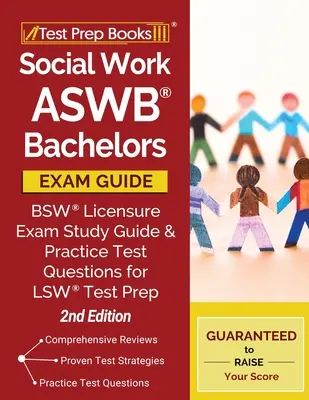 Test Prep Books®

Social Work ASWB® Bachelors

EXAM GUIDE

BSW® Licensure Exam Study Guide & Practice Test Questions for LSW® Test Prep

2nd Edition

Comprehensive Reviews

Proven Test Strategies

Practice Test Questions

GUARANTEED to RAISE Your Score